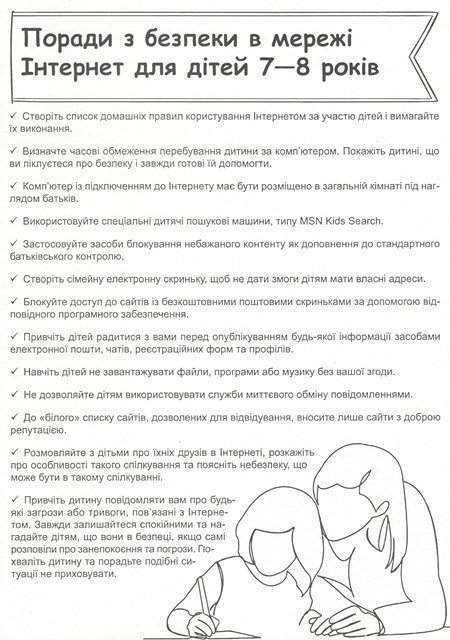 Поради з безпеки в мережі Інтернет для дітей 7—8 років

✓ Створіть список домашніх правил користування Інтернетом за участю дітей і вимагайте їх виконання.

✓ Визначте часові обмеження перебування дитини за комп'ютером. Покажіть дитині, що ви піклуєтеся про безпеку і завжди готові їй допомогти.

✓ Комп'ютер із підключенням до Інтернету має бути розміщено в загальній кімнаті під наглядом батьків.

✓ Використовуйте спеціальні дитячі пошукові машини, типу MSN Kids Search.

✓ Застосовуйте засоби блокування небажаного контенту як доповнення до стандартного батьківського контролю.

✓ Створіть сімейну електронну скриньку, щоб не дати змоги дітям мати власні адреси.

✓ Блокуйте доступ до сайтів із безкоштовними поштовими скриньками за допомогою відповідного програмного забезпечення.

✓ Привчіть дітей радитися з вами перед опублікуванням будь-якої інформації засобами електронної пошти, чатів, реєстраційних форм та профілів.

✓ Навчіть дітей не завантажувати файли, програми або музику без вашої згоди.

✓ Не дозволяйте дітям використовувати служби миттєвого обміну повідомленнями.

✓ До «білого» списку сайтів, дозволених для відвідування, вносите лише сайти з доброю репутацією.

✓ Розмовляйте з дітьми про їхніх друзів в Інтернеті, розкажіть про особливості такого спілкування та поясніть небезпеку, що може бути в такому спілкуванні.

✓ Привчіть дитину повідомляти вам про будь-які загрози або тривоги, пов'язані з Інтернетом. Завжди залишайтеся спокійними та нагадайте дітям, що вони в безпеці, якщо самі розповіли про занепокоєння та погрози. Похваліть дитину та порадьте подібні ситуації не приховувати.